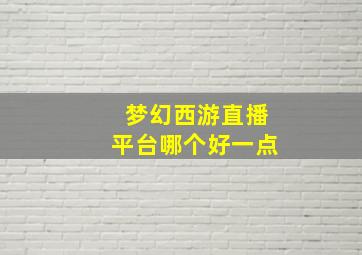 梦幻西游直播
平台哪个好一点